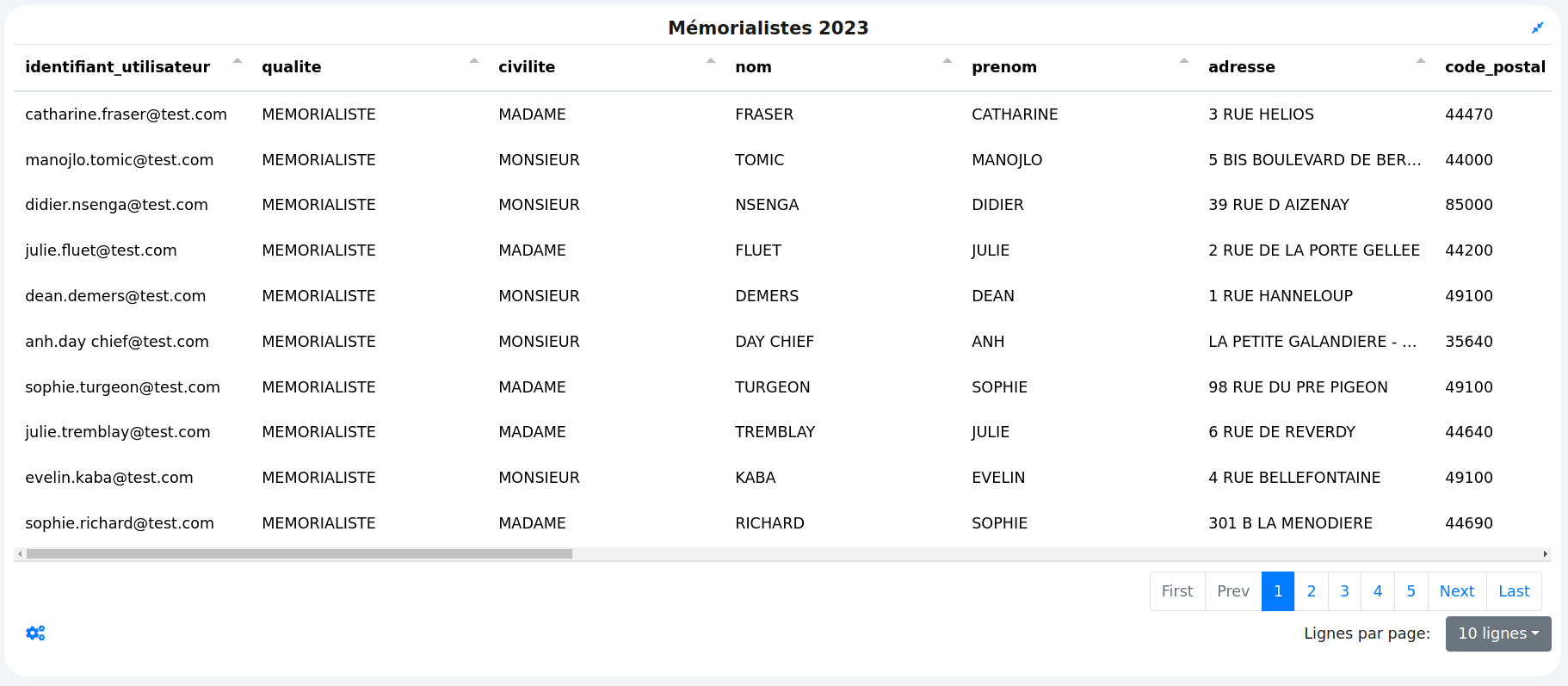 Mémorialistes 2023

| identifiant_utilisateur | qualite | civilite | nom | prenom | adresse | code_postal |
|---|---|---|---|---|---|---|
| catharine.fraser@test.com | MEMORIALISTE | MADAME | FRASER | CATHARINE | 3 RUE HELIOS | 44470 |
| manojlo.tomic@test.com | MEMORIALISTE | MONSIEUR | TOMIC | MANOJLO | 5 BIS BOULEVARD DE BER... | 44000 |
| didier.nsenga@test.com | MEMORIALISTE | MONSIEUR | NSENGA | DIDIER | 39 RUE D AIZENAY | 85000 |
| julie.fluet@test.com | MEMORIALISTE | MADAME | FLUET | JULIE | 2 RUE DE LA PORTE GELLEE | 44200 |
| dean.demers@test.com | MEMORIALISTE | MONSIEUR | DEMERS | DEAN | 1 RUE HANNELOUP | 49100 |
| anh.day chief@test.com | MEMORIALISTE | MONSIEUR | DAY CHIEF | ANH | LA PETITE GALANDIERE - ... | 35640 |
| sophie.turgeon@test.com | MEMORIALISTE | MADAME | TURGEON | SOPHIE | 98 RUE DU PRE PIGEON | 49100 |
| julie.tremblay@test.com | MEMORIALISTE | MADAME | TREMBLAY | JULIE | 6 RUE DE REVERDY | 44640 |
| evelin.kaba@test.com | MEMORIALISTE | MONSIEUR | KABA | EVELIN | 4 RUE BELLEFONTAINE | 49100 |
| sophie.richard@test.com | MEMORIALISTE | MADAME | RICHARD | SOPHIE | 301 B LA MENODIERE | 44690 |

First Prev 1 2 3 4 5 Next Last

Lignes par page: 10 lignes